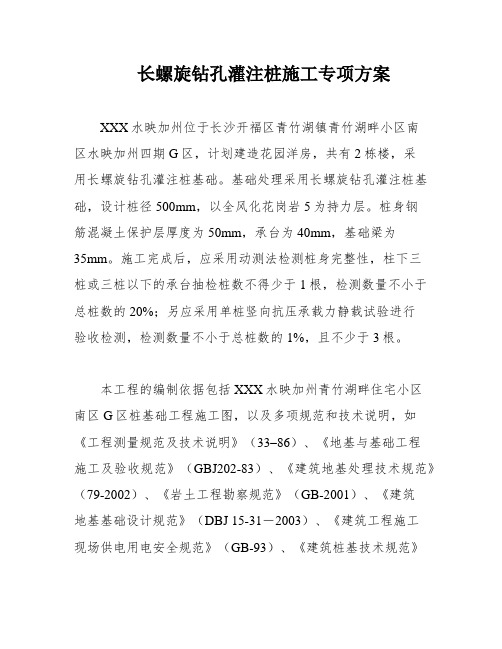 长螺旋钻孔灌注桩施工专项方案

XXX水映加州位于长沙开福区青竹湖镇青竹湖畔小区南区水映加州四期G区，计划建造花园洋房，共有2栋楼，采用长螺旋钻孔灌注桩基础。基础处理采用长螺旋钻孔灌注桩基础，设计桩径500mm，以全风化花岗岩5为持力层。桩身钢筋混凝土保护层厚度为50mm，承台为40mm，基础梁为35mm。施工完成后，应采用动测法检测桩身完整性，柱下三桩或三桩以下的承台抽检桩数不得少于1根，检测数量不小于总桩数的20%；另应采用单桩竖向抗压承载力静载试验进行验收检测，检测数量不小于总桩数的1%，且不少于3根。

本工程的编制依据包括XXX水映加州青竹湖畔住宅小区南区G区桩基础工程施工图，以及多项规范和技术说明，如《工程测量规范及技术说明》（33–86）、《地基与基础工程施工及验收规范》（GBJ202-83）、《建筑地基处理技术规范》（79-2002）、《岩土工程勘察规范》（GB-2001）、《建筑地基基础设计规范》（DBJ 15-31－2003）、《建筑工程施工现场供电用电安全规范》（GB-93）、《建筑桩基技术规范》